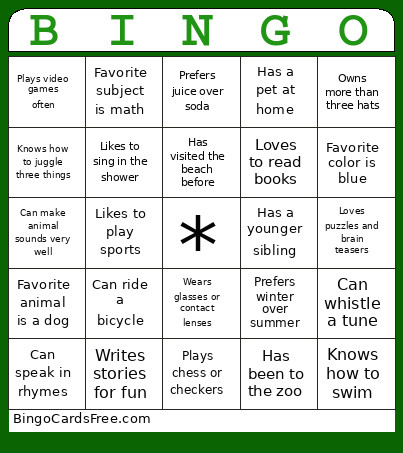 | B | I | N | G | O |
|---|---|---|---|---|
| Plays video games often | Favorite subject is math | Prefers juice over soda | Has a pet at home | Owns more than three hats |
| Knows how to juggle three things | Likes to sing in the shower | Has visited the beach before | Loves to read books | Favorite color is blue |
| Can make animal sounds very well | Likes to play sports | * | Has a younger sibling | Loves puzzles and brain teasers |
| Favorite animal is a dog | Can ride a bicycle | Wears glasses or contact lenses | Prefers winter over summer | Can whistle a tune |
| Can speak in rhymes | Writes stories for fun | Plays chess or checkers | Has been to the zoo | Knows how to swim |

BingoCardsFree.com